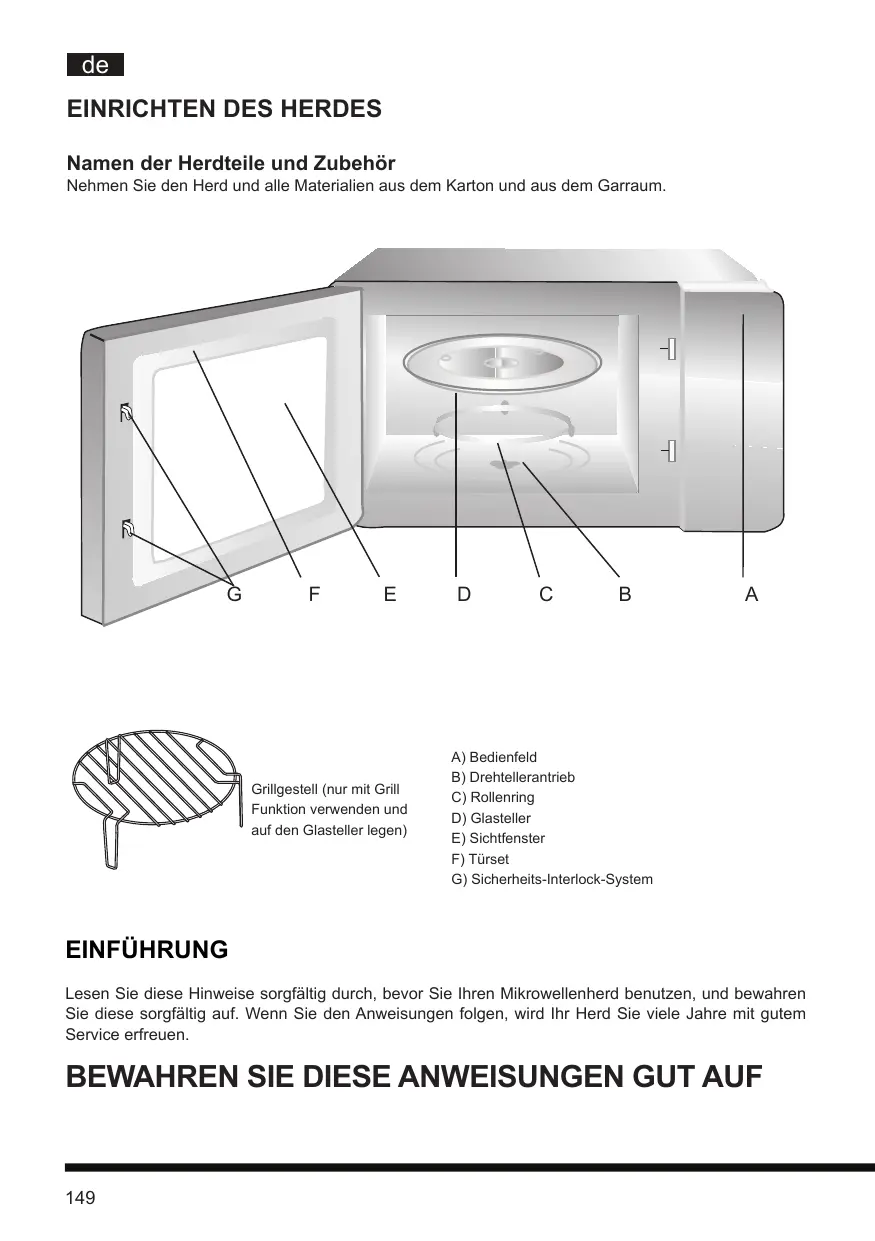 de

EINRICHTEN DES HERDES

Namen der Herdteile und Zubehör
Nehmen Sie den Herd und alle Materialien aus dem Karton und aus dem Garraum.

G F E D C B A

Grillgestell (nur mit Grill Funktion verwenden und auf den Glasteller legen)

A) Bedienfeld
B) Drehtellerantrieb
C) Rollenring
D) Glasteller
E) Sichtfenster
F) Türset
G) Sicherheits-Interlock-System

EINFÜHRUNG

Lesen Sie diese Hinweise sorgfältig durch, bevor Sie Ihren Mikrowellenherd benutzen, und bewahren Sie diese sorgfältig auf. Wenn Sie den Anweisungen folgen, wird Ihr Herd Sie viele Jahre mit gutem Service erfreuen.

BEWAHREN SIE DIESE ANWEISUNGEN GUT AUF

149